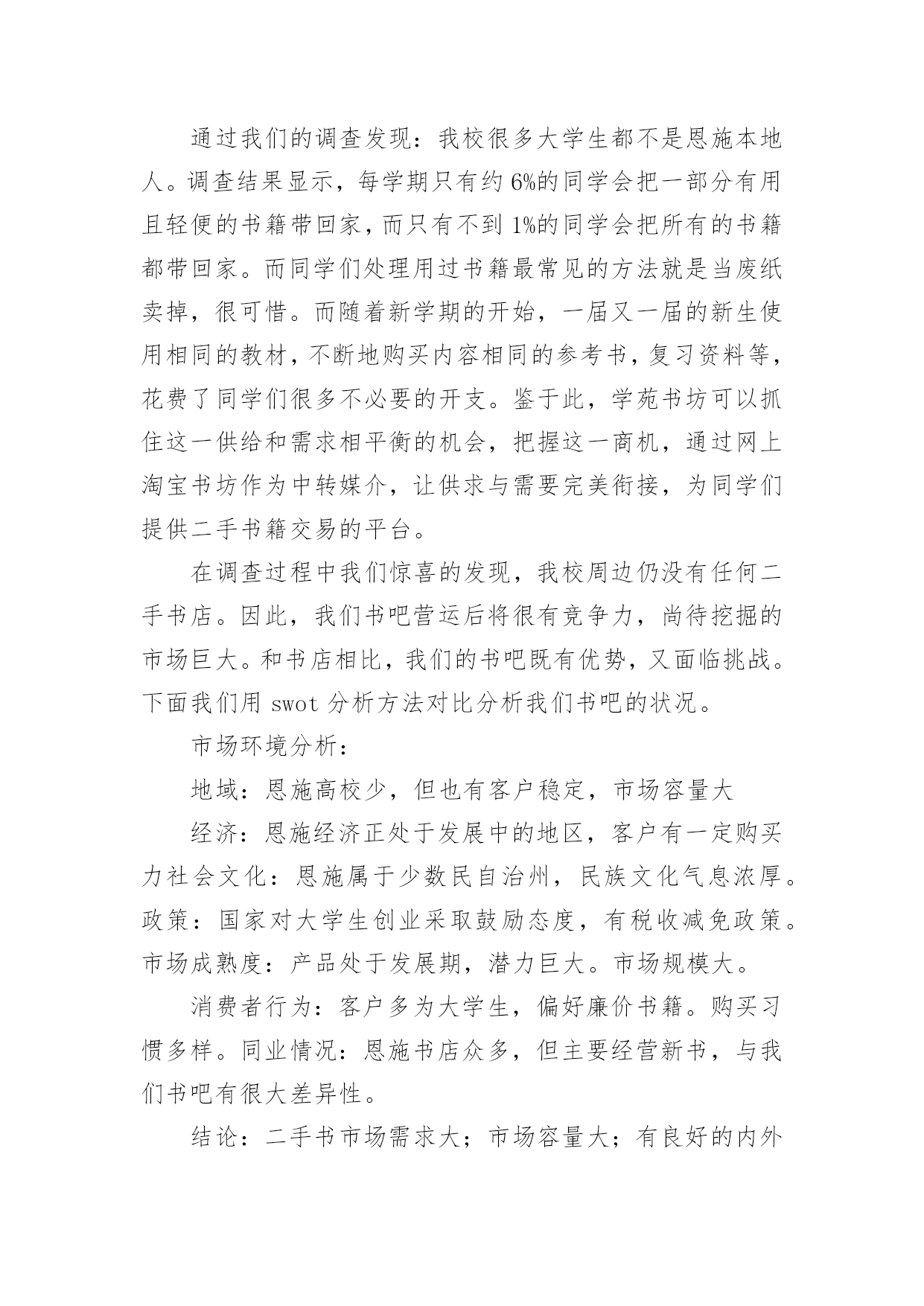 通过我们的调查发现：我校很多大学生都不是恩施本地人。调查结果显示，每学期只有约6%的同学会把一部分有用且轻便的书籍带回家，而只有不到1%的同学会把所有的书籍都带回家。而同学们处理用过书籍最常见的方法就是当废纸卖掉，很可惜。而随着新学期的开始，一届又一届的新生使用相同的教材，不断地购买内容相同的参考书，复习资料等，花费了同学们很多不必要的开支。鉴于此，学苑书坊可以抓住这一供给和需求相平衡的机会，把握这一商机，通过网上淘宝书坊作为中转媒介，让供求与需要完美衔接，为同学们提供二手书籍交易的平台。

在调查过程中我们惊喜的发现，我校周边仍没有任何二手书店。因此，我们书吧营运后将很有竞争力，尚待挖掘的市场巨大。和书店相比，我们的书吧既有优势，又面临挑战。下面我们用 swot 分析方法对比分析我们书吧的状况。

市场环境分析：

地域：恩施高校少，但也有客户稳定，市场容量大

经济：恩施经济正处于发展中的地区，客户有一定购买力社会文化：恩施属于少数民自治州，民族文化气息浓厚。政策：国家对大学生创业采取鼓励态度，有税收减免政策。市场成熟度：产品处于发展期，潜力巨大。市场规模大。

消费者行为：客户多为大学生，偏好廉价书籍。购买习惯多样。同业情况：恩施书店众多，但主要经营新书，与我们书吧有很大差异性。

结论：二手书市场需求大；市场容量大；有良好的内外